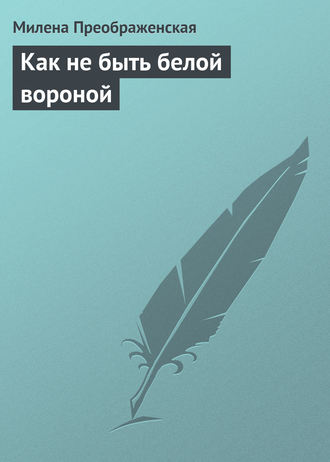 Милена Преображенская

Как не быть белой вороной